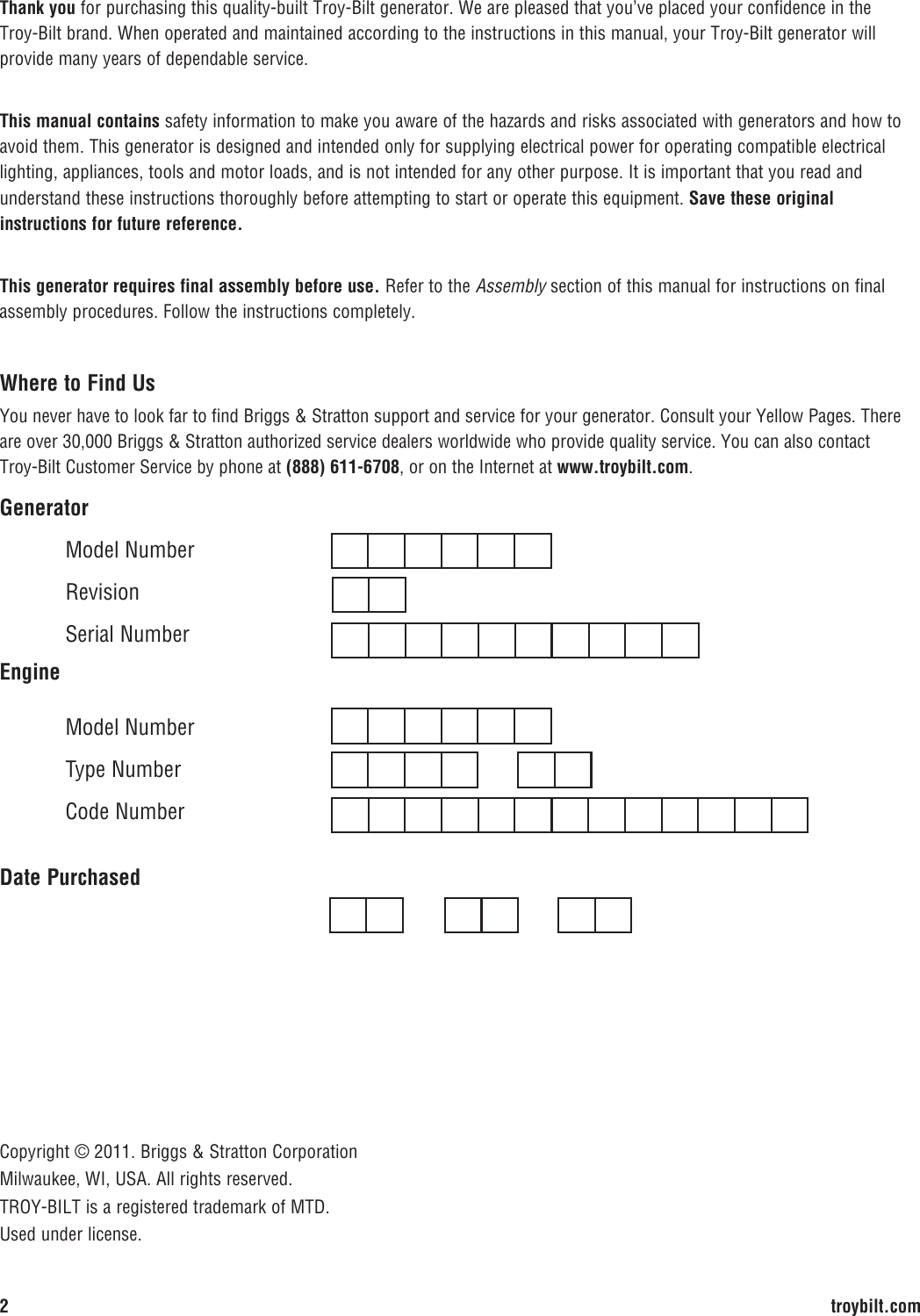 Thank you for purchasing this quality-built Troy-Bilt generator. We are pleased that you've placed your confidence in the Troy-Bilt brand. When operated and maintained according to the instructions in this manual, your Troy-Bilt generator will provide many years of dependable service.

This manual contains safety information to make you aware of the hazards and risks associated with generators and how to avoid them. This generator is designed and intended only for supplying electrical power for operating compatible electrical lighting, appliances, tools and motor loads, and is not intended for any other purpose. It is important that you read and understand these instructions thoroughly before attempting to start or operate this equipment. Save these original instructions for future reference.

This generator requires final assembly before use. Refer to the Assembly section of this manual for instructions on final assembly procedures. Follow the instructions completely.

Where to Find Us

You never have to look far to find Briggs & Stratton support and service for your generator. Consult your Yellow Pages. There are over 30,000 Briggs & Stratton authorized service dealers worldwide who provide quality service. You can also contact Troy-Bilt Customer Service by phone at (888) 611-6708, or on the Internet at www.troybilt.com.

Generator

Model Number

Revision

Serial Number

Engine

Model Number

Type Number

Code Number

Date Purchased

Copyright © 2011. Briggs & Stratton Corporation
Milwaukee, WI, USA. All rights reserved.
TROY-BILT is a registered trademark of MTD.
Used under license.

2

troybilt.com